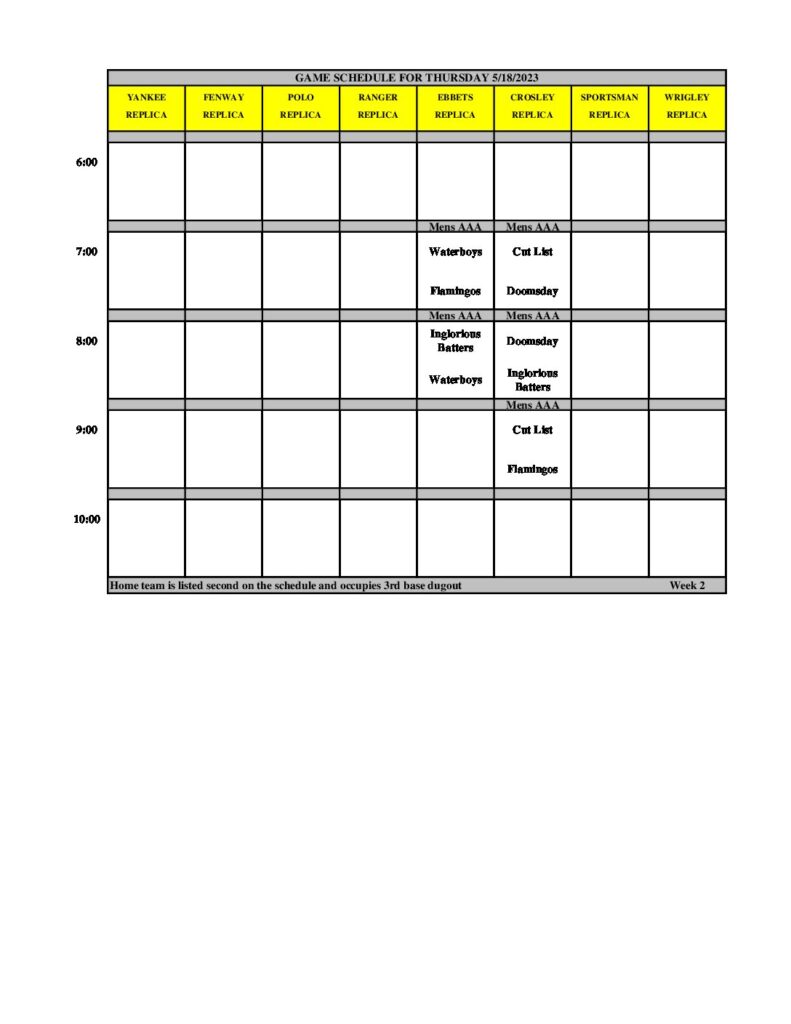 GAME SCHEDULE FOR THURSDAY 5/18/2023

| | YANKEE REPLICA | FENWAY REPLICA | POLO REPLICA | RANGER REPLICA | EBBETS REPLICA | CROSLEY REPLICA | SPORTSMAN REPLICA | WRIGLEY REPLICA |
|---|---|---|---|---|---|---|---|---|
| 6:00 | | | | | | | | |
| | | | | | Mens AAA | Mens AAA | | |
| 7:00 | | | | | Waterboys Flamingos | Cut List Doomsday | | |
| | | | | | Mens AAA | Mens AAA | | |
| 8:00 | | | | | Inglorious Batters Waterboys | Doomsday Inglorious Batters | | |
| | | | | | | Mens AAA | | |
| 9:00 | | | | | | Cut List Flamingos | | |
| 10:00 | | | | | | | | |

Home team is listed second on the schedule and occupies 3rd base dugout

Week 2